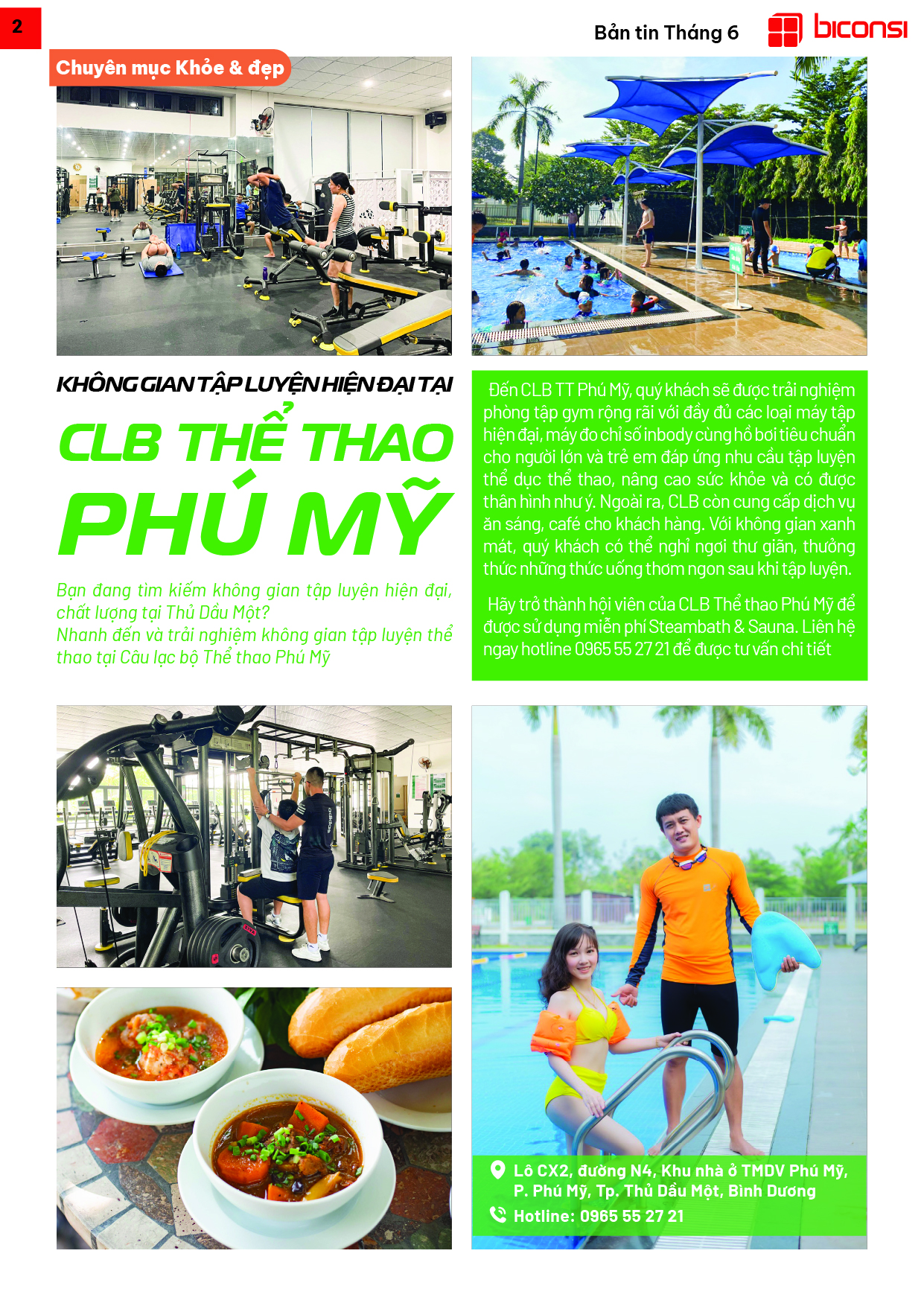 2

Bản tin Tháng 6

biconsi

Chuyên mục Khỏe & đẹp

KHÔNG GIAN TẬP LUYỆN HIỆN ĐẠI TẠI

CLB THỂ THAO PHÚ MỸ

Bạn đang tìm kiếm không gian tập luyện hiện đại, chất lượng tại Thủ Dầu Một?
Nhanh đến và trải nghiệm không gian tập luyện thể thao tại Câu lạc bộ Thể thao Phú Mỹ

Đến CLB TT Phú Mỹ, quý khách sẽ được trải nghiệm phòng tập gym rộng rãi với đầy đủ các loại máy tập hiện đại, máy đo chỉ số inbody cùng hồ bơi tiêu chuẩn cho người lớn và trẻ em đáp ứng nhu cầu tập luyện thể dục thể thao, nâng cao sức khỏe và có được thân hình như ý. Ngoài ra, CLB còn cung cấp dịch vụ ăn sáng, café cho khách hàng. Với không gian xanh mát, quý khách có thể nghỉ ngơi thư giãn, thưởng thức những thức uống thơm ngon sau khi tập luyện.

Hãy trở thành hội viên của CLB Thể thao Phú Mỹ để được sử dụng miễn phí Steambath & Sauna. Liên hệ ngay hotline 0965 55 27 21 để được tư vấn chi tiết

Lô CX2, đường N4, Khu nhà ở TMDV Phú Mỹ, P. Phú Mỹ, Tp. Thủ Dầu Một, Bình Dương
Hotline: 0965 55 27 21